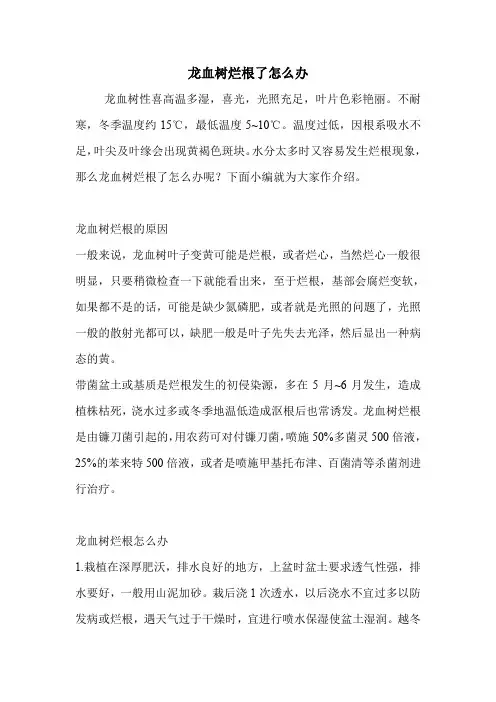 龙血树烂根了怎么办

龙血树性喜高温多湿，喜光，光照充足，叶片色彩艳丽。不耐寒，冬季温度约 15℃，最低温度 5~10℃。温度过低，因根系吸水不足，叶尖及叶缘会出现黄褐色斑块。水分太多时又容易发生烂根现象，那么龙血树烂根了怎么办呢？下面小编就为大家作介绍。

龙血树烂根的原因

一般来说，龙血树叶子变黄可能是烂根，或者烂心，当然烂心一般很明显，只要稍微检查一下就能看出来，至于烂根，基部会腐烂变软，如果都不是的话，可能是缺少氮磷肥，或者就是光照的问题了，光照一般的散射光都可以，缺肥一般是叶子先失去光泽，然后显出一种病态的黄。

带菌盆土或基质是烂根发生的初侵染源，多在 5 月~6 月发生，造成植株枯死，浇水过多或冬季地温低造成沤根后也常诱发。龙血树烂根是由镰刀菌引起的，用农药可对付镰刀菌，喷施 50%多菌灵 500 倍液，25%的苯来特 500 倍液，或者是喷施甲基托布津、百菌清等杀菌剂进行治疗。

龙血树烂根怎么办

1.栽植在深厚肥沃，排水良好的地方，上盆时盆土要求透气性强，排水要好，一般用山泥加砂。栽后浇 1 次透水，以后浇水不宜过多以防发病或烂根，遇天气过于干燥时，宜进行喷水保湿使盆土湿润。越冬